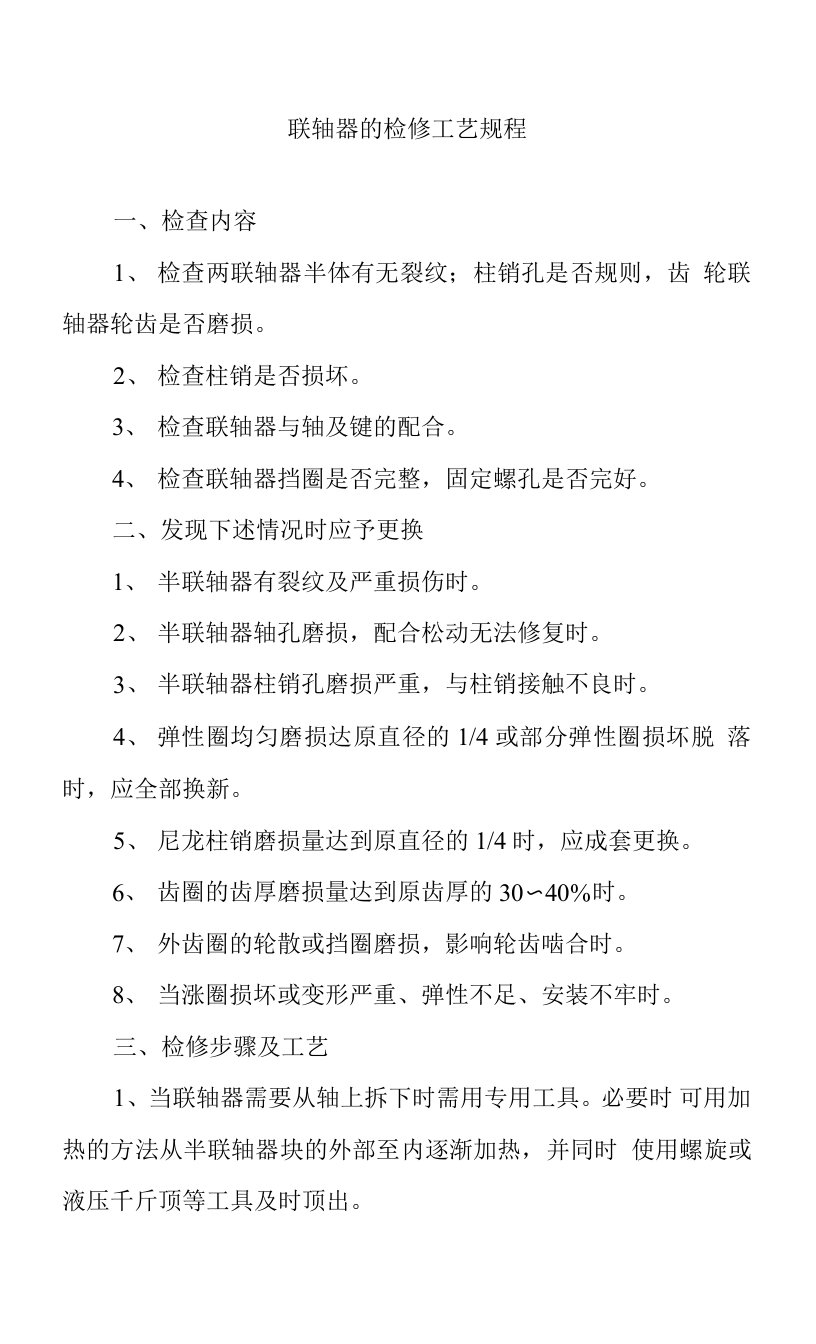 联轴器的检修工艺规程

一、检查内容

1、 检查两联轴器半体有无裂纹；柱销孔是否规则，齿 轮联轴器轮齿是否磨损。

2、 检查柱销是否损坏。

3、 检查联轴器与轴及键的配合。

4、 检查联轴器挡圈是否完整，固定螺孔是否完好。

二、发现下述情况时应予更换

1、 半联轴器有裂纹及严重损伤时。

2、 半联轴器轴孔磨损，配合松动无法修复时。

3、 半联轴器柱销孔磨损严重，与柱销接触不良时。

4、 弹性圈均匀磨损达原直径的 1/4 或部分弹性圈损坏脱 落时，应全部换新。

5、 尼龙柱销磨损量达到原直径的 1/4 时，应成套更换。

6、 齿圈的齿厚磨损量达到原齿厚的 30∽40%时。

7、 外齿圈的轮散或挡圈磨损，影响轮齿啮合时。

8、 当涨圈损坏或变形严重、弹性不足、安装不牢时。

三、检修步骤及工艺

1、当联轴器需要从轴上拆下时需用专用工具。必要时 可用加热的方法从半联轴器块的外部至内逐渐加热，并同时 使用螺旋或液压千斤顶等工具及时顶出。